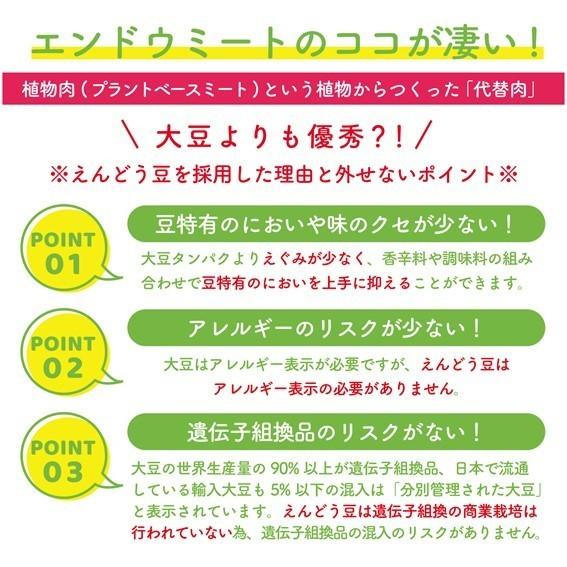 エンドウミートのココが凄い！

植物肉（プラントベースミート）という植物からつくった「代替肉」

＼ 大豆よりも優秀？！ ／

※えんどう豆を採用した理由と外せないポイント※

POINT 01

豆特有のにおいや味のクセが少ない！

大豆タンパクよりえぐみが少なく、香辛料や調味料の組み合わせで豆特有のにおいを上手に抑えることができます。

POINT 02

アレルギーのリスクが少ない！

大豆はアレルギー表示が必要ですが、えんどう豆はアレルギー表示の必要がありません。

POINT 03

遺伝子組換品のリスクがない！

大豆の世界生産量の 90% 以上が遺伝子組換品、日本で流通している輸入大豆も 5% 以下の混入は「分別管理された大豆」と表示されています。えんどう豆は遺伝子組換の商業栽培は行われていない為、遺伝子組換品の混入のリスクがありません。